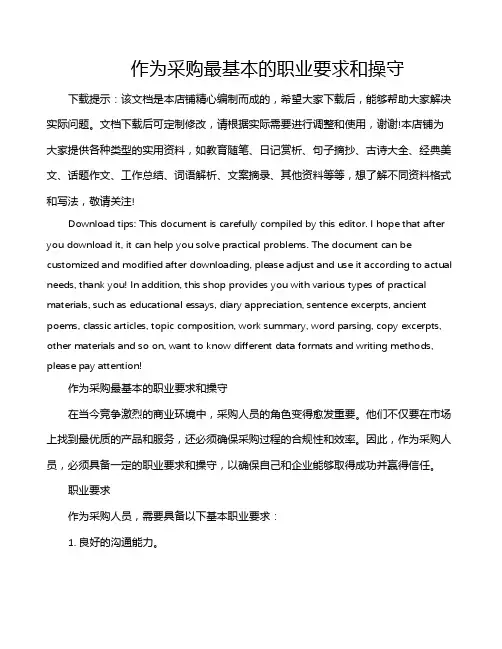 作为采购最基本的职业要求和操守

下载提示：该文档是本店铺精心编制而成的，希望大家下载后，能够帮助大家解决实际问题。文档下载后可定制修改，请根据实际需要进行调整和使用，谢谢!本店铺为大家提供各种类型的实用资料，如教育随笔、日记赏析、句子摘抄、古诗大全、经典美文、话题作文、工作总结、词语解析、文案摘录、其他资料等等，想了解不同资料格式和写法，敬请关注!

Download tips: This document is carefully compiled by this editor. I hope that after you download it, it can help you solve practical problems. The document can be customized and modified after downloading, please adjust and use it according to actual needs, thank you! In addition, this shop provides you with various types of practical materials, such as educational essays, diary appreciation, sentence excerpts, ancient poems, classic articles, topic composition, work summary, word parsing, copy excerpts, other materials and so on, want to know different data formats and writing methods, please pay attention!

作为采购最基本的职业要求和操守

在当今竞争激烈的商业环境中，采购人员的角色变得愈发重要。他们不仅要在市场上找到最优质的产品和服务，还必须确保采购过程的合规性和效率。因此，作为采购人员，必须具备一定的职业要求和操守，以确保自己和企业能够取得成功并赢得信任。

职业要求

作为采购人员，需要具备以下基本职业要求：

1. 良好的沟通能力。